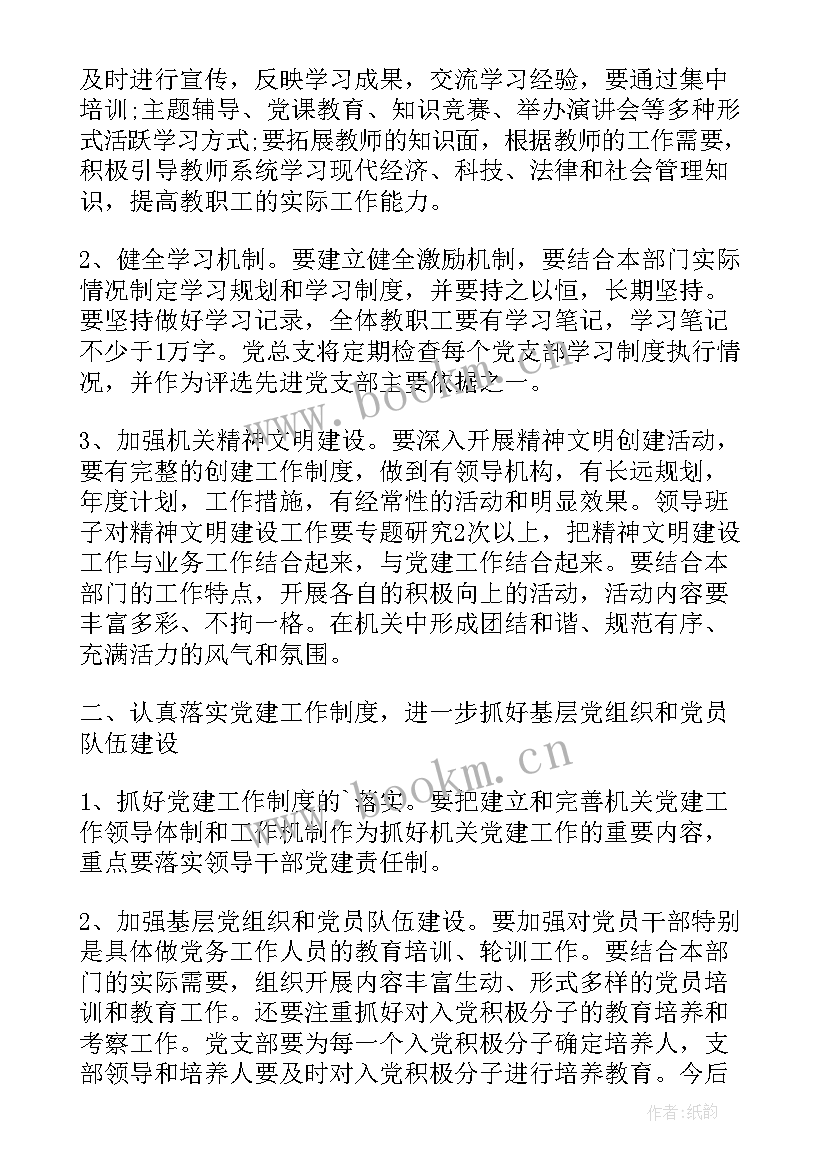 及时进行宣传，反映学习成果，交流学习经验，要通过集中培训;主题辅导、党课教育、知识竞赛、举办演讲会等多种形式活跃学习方式;要拓展教师的知识面，根据教师的工作需要，积极引导教师系统学习现代经济、科技、法律和社会管理知识，提高教职工的实际工作能力。

2、健全学习机制。要建立健全激励机制，要结合本部门实际情况制定学习规划和学习制度，并要持之以恒，长期坚持。要坚持做好学习记录，全体教职工要有学习笔记，学习笔记不少于1万字。党总支将定期检查每个党支部学习制度执行情况，并作为评选先进党支部主要依据之一。

3、加强机关精神文明建设。要深入开展精神文明创建活动，要有完整的创建工作制度，做到有领导机构，有长远规划，年度计划，工作措施，有经常性的活动和明显效果。领导班子对精神文明建设工作要专题研究2次以上，把精神文明建设工作与业务工作结合起来，与党建工作结合起来。要结合本部门的工作特点，开展各自的积极向上的活动，活动内容要丰富多彩、不拘一格。在机关中形成团结和谐、规范有序、充满活力的风气和氛围。

二、认真落实党建工作制度，进一步抓好基层党组织和党员队伍建设

1、抓好党建工作制度的`落实。要把建立和完善机关党建工作领导体制和工作机制作为抓好机关党建工作的重要内容，重点要落实领导干部党建责任制。

2、加强基层党组织和党员队伍建设。要加强对党员干部特别是具体做党务工作人员的教育培训、轮训工作。要结合本部门的实际需要，组织开展内容丰富生动、形式多样的党员培训和教育工作。还要注重抓好对入党积极分子的教育培养和考察工作。党支部要为每一个入党积极分子确定培养人，支部领导和培养人要及时对入党积极分子进行培养教育。今后

www.bookm.cn

www.bookm.cn

作者:纸韵